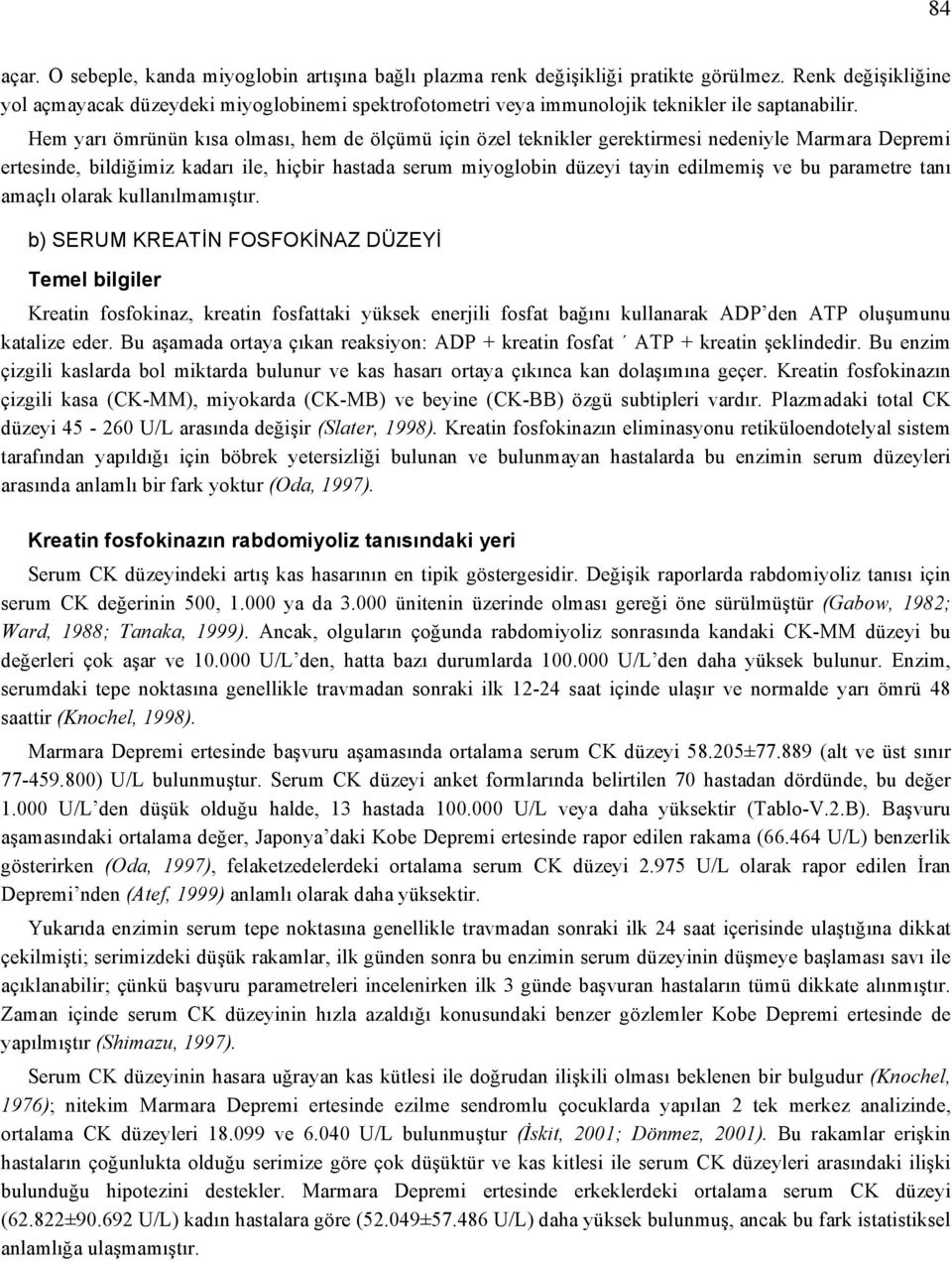 84

açar. O sebeple, kanda miyoglobin artışına bağlı plazma renk değişikliği pratikte görülmez. Renk değişikliğine yol açmayacak düzeydeki miyoglobinemi spektrofotometri veya immunolojik teknikler ile saptanabilir.

Hem yarı ömrünün kısa olması, hem de ölçümü için özel teknikler gerektirmesi nedeniyle Marmara Depremi ertesinde, bildiğimiz kadarı ile, hiçbir hastada serum miyoglobin düzeyi tayin edilmemiş ve bu parametre tanı amaçlı olarak kullanılmamıştır.

b) SERUM KREATİN FOSFOKİNAZ DÜZEYİ

Temel bilgiler

Kreatin fosfokinaz, kreatin fosfattaki yüksek enerjili fosfat bağını kullanarak ADP'den ATP oluşumunu katalize eder. Bu aşamada ortaya çıkan reaksiyon: ADP + kreatin fosfat ´ ATP + kreatin şeklindedir. Bu enzim çizgili kaslarda bol miktarda bulunur ve kas hasarı ortaya çıkınca kan dolaşımına geçer. Kreatin fosfokinazın çizgili kasa (CK-MM), miyokarda (CK-MB) ve beyine (CK-BB) özgü subtipleri vardır. Plazmadaki total CK düzeyi 45 - 260 U/L arasında değişir (Slater, 1998). Kreatin fosfokinazın eliminasyonu retiküloendotelyal sistem tarafından yapıldığı için böbrek yetersizliği bulunan ve bulunmayan hastalarda bu enzimin serum düzeyleri arasında anlamlı bir fark yoktur (Oda, 1997).

Kreatin fosfokinazın rabdomiyoliz tanısındaki yeri

Serum CK düzeyindeki artış kas hasarının en tipik göstergesidir. Değişik raporlarda rabdomiyoliz tanısı için serum CK değerinin 500, 1.000 ya da 3.000 ünitenin üzerinde olması gereği öne sürülmüştür (Gabow, 1982; Ward, 1988; Tanaka, 1999). Ancak, olguların çoğunda rabdomiyoliz sonrasında kandaki CK-MM düzeyi bu değerleri çok aşar ve 10.000 U/L'den, hatta bazı durumlarda 100.000 U/L'den daha yüksek bulunur. Enzim, serumdaki tepe noktasına genellikle travmadan sonraki ilk 12-24 saat içinde ulaşır ve normalde yarı ömrü 48 saattir (Knochel, 1998).

Marmara Depremi ertesinde başvuru aşamasında ortalama serum CK düzeyi 58.205±77.889 (alt ve üst sınır 77-459.800) U/L bulunmuştur. Serum CK düzeyi anket formlarında belirtilen 70 hastadan dördünde, bu değer 1.000 U/L'den düşük olduğu halde, 13 hastada 100.000 U/L veya daha yüksektir (Tablo-V.2.B). Başvuru aşamasındaki ortalama değer, Japonya'daki Kobe Depremi ertesinde rapor edilen rakama (66.464 U/L) benzerlik gösterirken (Oda, 1997), felaketzedelerdeki ortalama serum CK düzeyi 2.975 U/L olarak rapor edilen İran Depremi'nden (Atef, 1999) anlamlı olarak daha yüksektir.

Yukarıda enzimin serum tepe noktasına genellikle travmadan sonraki ilk 24 saat içerisinde ulaştığına dikkat çekilmişti; serimizdeki düşük rakamlar, ilk günden sonra bu enzimin serum düzeyinin düşmeye başlaması savı ile açıklanabilir; çünkü başvuru parametreleri incelenirken ilk 3 günde başvuran hastaların tümü dikkate alınmıştır. Zaman içinde serum CK düzeyinin hızla azaldığı konusundaki benzer gözlemler Kobe Depremi ertesinde de yapılmıştır (Shimazu, 1997).

Serum CK düzeyinin hasara uğrayan kas kütlesi ile doğrudan ilişkili olması beklenen bir bulgudur (Knochel, 1976); nitekim Marmara Depremi ertesinde ezilme sendromlu çocuklarda yapılan 2 tek merkez analizinde, ortalama CK düzeyleri 18.099 ve 6.040 U/L bulunmuştur (İskit, 2001; Dönmez, 2001). Bu rakamlar erişkin hastaların çoğunlukta olduğu serimize göre çok düşüktür ve kas kitlesi ile serum CK düzeyleri arasındaki ilişki bulunduğu hipotezini destekler. Marmara Depremi ertesinde erkeklerdeki ortalama serum CK düzeyi (62.822±90.692 U/L) kadın hastalara göre (52.049±57.486 U/L) daha yüksek bulunmuş, ancak bu fark istatistiksel anlamlığa ulaşmamıştır.